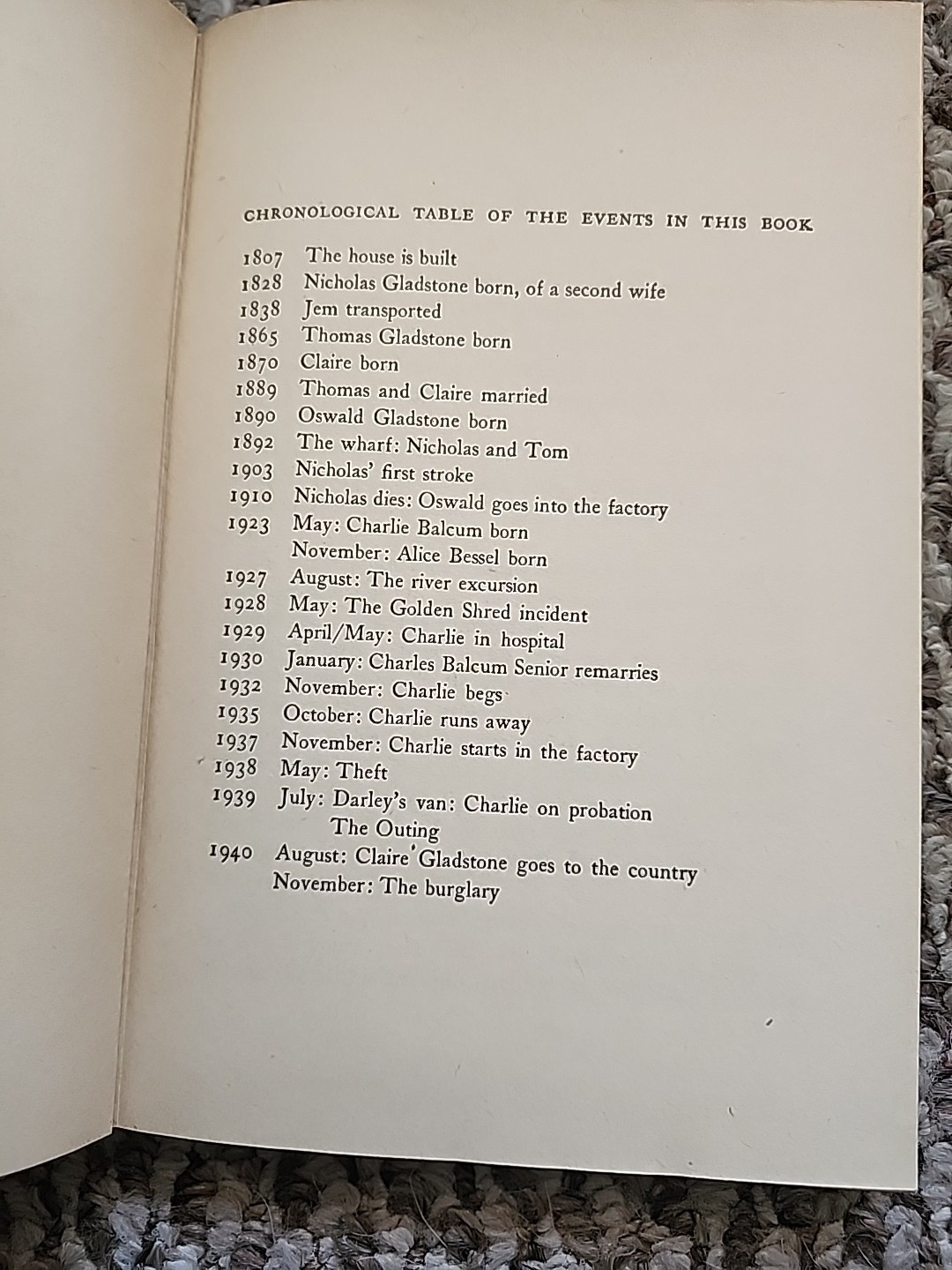 CHRONOLOGICAL TABLE OF THE EVENTS IN THIS BOOK

1807 The house is built
1828 Nicholas Gladstone born, of a second wife
1838 Jem transported
1865 Thomas Gladstone born
1870 Claire born
1889 Thomas and Claire married
1890 Oswald Gladstone born
1892 The wharf: Nicholas and Tom
1903 Nicholas' first stroke
1910 Nicholas dies: Oswald goes into the factory
1923 May: Charlie Balcum born
November: Alice Bessel born
1927 August: The river excursion
1928 May: The Golden Shred incident
1929 April/May: Charlie in hospital
1930 January: Charles Balcum Senior remarries
1932 November: Charlie begs
1935 October: Charlie runs away
1937 November: Charlie starts in the factory
1938 May: Theft
1939 July: Darley's van: Charlie on probation
The Outing
1940 August: Claire Gladstone goes to the country
November: The burglary